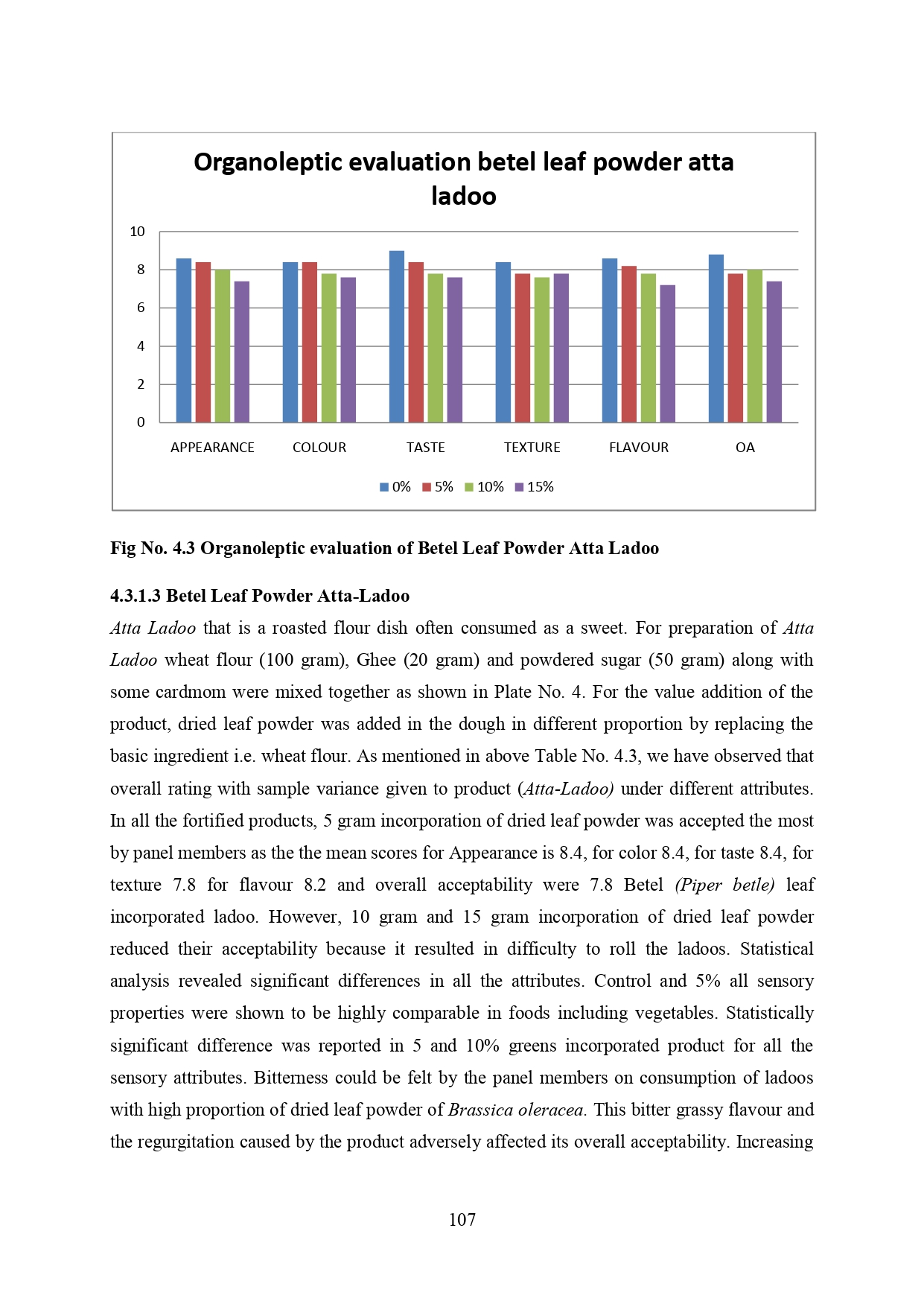 Organoleptic evaluation betel leaf powder atta ladoo

10
8
6
4
2
0

APPEARANCE COLOUR TASTE TEXTURE FLAVOUR OA

0% 5% 10% 15%

Fig No. 4.3 Organoleptic evaluation of Betel Leaf Powder Atta Ladoo

4.3.1.3 Betel Leaf Powder Atta-Ladoo

Atta Ladoo that is a roasted flour dish often consumed as a sweet. For preparation of Atta Ladoo wheat flour (100 gram), Ghee (20 gram) and powdered sugar (50 gram) along with some cardmom were mixed together as shown in Plate No. 4. For the value addition of the product, dried leaf powder was added in the dough in different proportion by replacing the basic ingredient i.e. wheat flour. As mentioned in above Table No. 4.3, we have observed that overall rating with sample variance given to product (Atta-Ladoo) under different attributes. In all the fortified products, 5 gram incorporation of dried leaf powder was accepted the most by panel members as the the mean scores for Appearance is 8.4, for color 8.4, for taste 8.4, for texture 7.8 for flavour 8.2 and overall acceptability were 7.8 Betel (Piper betle) leaf incorporated ladoo. However, 10 gram and 15 gram incorporation of dried leaf powder reduced their acceptability because it resulted in difficulty to roll the ladoos. Statistical analysis revealed significant differences in all the attributes. Control and 5% all sensory properties were shown to be highly comparable in foods including vegetables. Statistically significant difference was reported in 5 and 10% greens incorporated product for all the sensory attributes. Bitterness could be felt by the panel members on consumption of ladoos with high proportion of dried leaf powder of Brassica oleracea. This bitter grassy flavour and the regurgitation caused by the product adversely affected its overall acceptability. Increasing

107